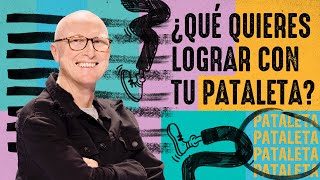 ¿QUÉ QUIERES LOGRAR CON TU PATALETA?

PATALETA
PATALETA
PATALETA
PATALETA